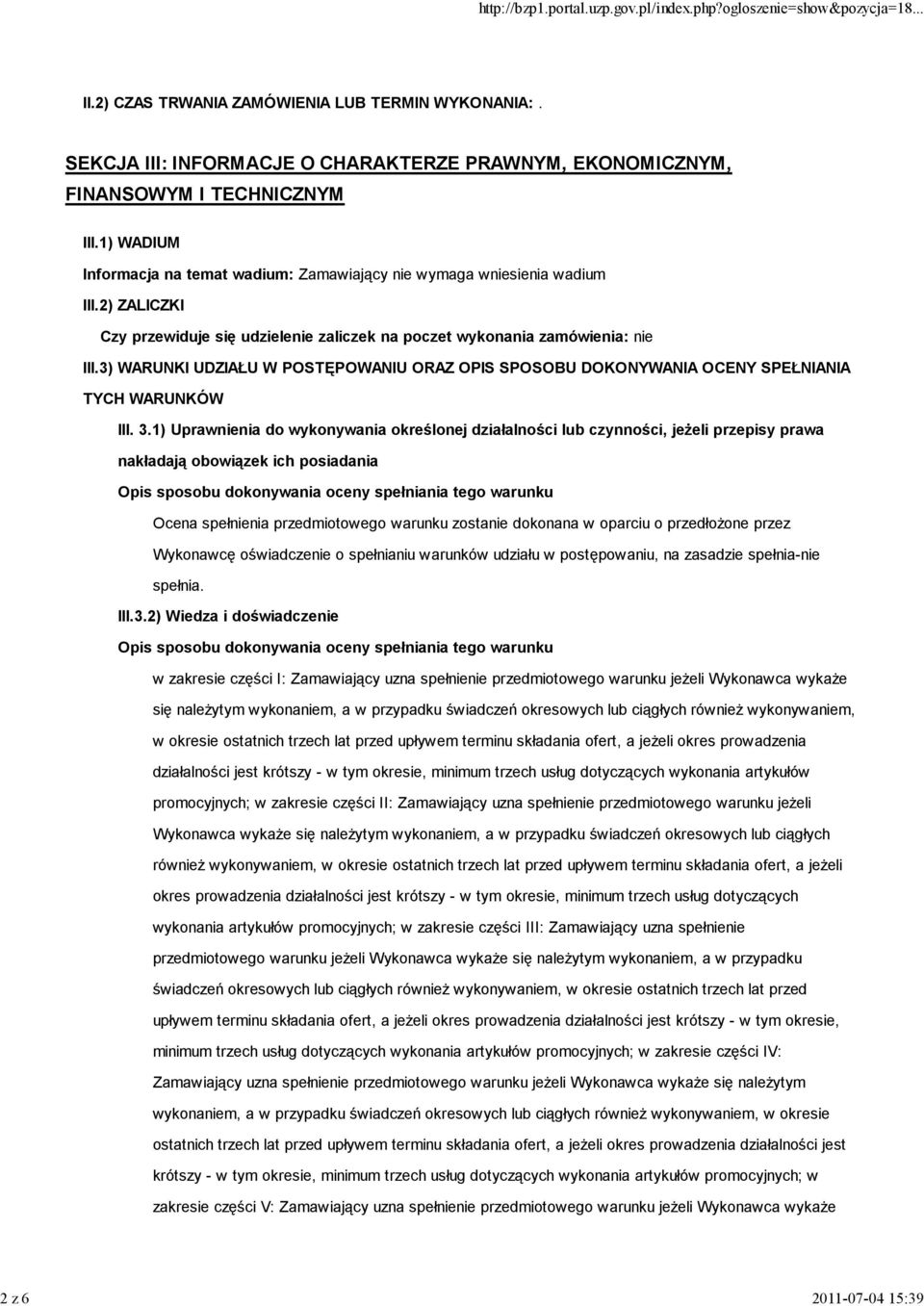 http://bzp1.portal.uzp.gov.pl/index.php?ogloszenie=show&pozycja=18...

II.2) CZAS TRWANIA ZAMÓWIENIA LUB TERMIN WYKONANIA: .

SEKCJA III: INFORMACJE O CHARAKTERZE PRAWNYM, EKONOMICZNYM, FINANSOWYM I TECHNICZNYM

III.1) WADIUM

Informacja na temat wadium: Zamawiający nie wymaga wniesienia wadium

III.2) ZALICZKI

Czy przewiduje się udzielenie zaliczek na poczet wykonania zamówienia: nie

III.3) WARUNKI UDZIAŁU W POSTĘPOWANIU ORAZ OPIS SPOSOBU DOKONYWANIA OCENY SPEŁNIANIA TYCH WARUNKÓW

III. 3.1) Uprawnienia do wykonywania określonej działalności lub czynności, jeżeli przepisy prawa nakładają obowiązek ich posiadania

Opis sposobu dokonywania oceny spełniania tego warunku

Ocena spełnienia przedmiotowego warunku zostanie dokonana w oparciu o przedłożone przez Wykonawcę oświadczenie o spełnianiu warunków udziału w postępowaniu, na zasadzie spełnia-nie spełnia.

III.3.2) Wiedza i doświadczenie

Opis sposobu dokonywania oceny spełniania tego warunku

w zakresie części I: Zamawiający uzna spełnienie przedmiotowego warunku jeżeli Wykonawca wykaże się należytym wykonaniem, a w przypadku świadczeń okresowych lub ciągłych również wykonywaniem, w okresie ostatnich trzech lat przed upływem terminu składania ofert, a jeżeli okres prowadzenia działalności jest krótszy - w tym okresie, minimum trzech usług dotyczących wykonania artykułów promocyjnych; w zakresie części II: Zamawiający uzna spełnienie przedmiotowego warunku jeżeli Wykonawca wykaże się należytym wykonaniem, a w przypadku świadczeń okresowych lub ciągłych również wykonywaniem, w okresie ostatnich trzech lat przed upływem terminu składania ofert, a jeżeli okres prowadzenia działalności jest krótszy - w tym okresie, minimum trzech usług dotyczących wykonania artykułów promocyjnych; w zakresie części III: Zamawiający uzna spełnienie przedmiotowego warunku jeżeli Wykonawca wykaże się należytym wykonaniem, a w przypadku świadczeń okresowych lub ciągłych również wykonywaniem, w okresie ostatnich trzech lat przed upływem terminu składania ofert, a jeżeli okres prowadzenia działalności jest krótszy - w tym okresie, minimum trzech usług dotyczących wykonania artykułów promocyjnych; w zakresie części IV: Zamawiający uzna spełnienie przedmiotowego warunku jeżeli Wykonawca wykaże się należytym wykonaniem, a w przypadku świadczeń okresowych lub ciągłych również wykonywaniem, w okresie ostatnich trzech lat przed upływem terminu składania ofert, a jeżeli okres prowadzenia działalności jest krótszy - w tym okresie, minimum trzech usług dotyczących wykonania artykułów promocyjnych; w zakresie części V: Zamawiający uzna spełnienie przedmiotowego warunku jeżeli Wykonawca wykaże

2 z 6 2011-07-04 15:39